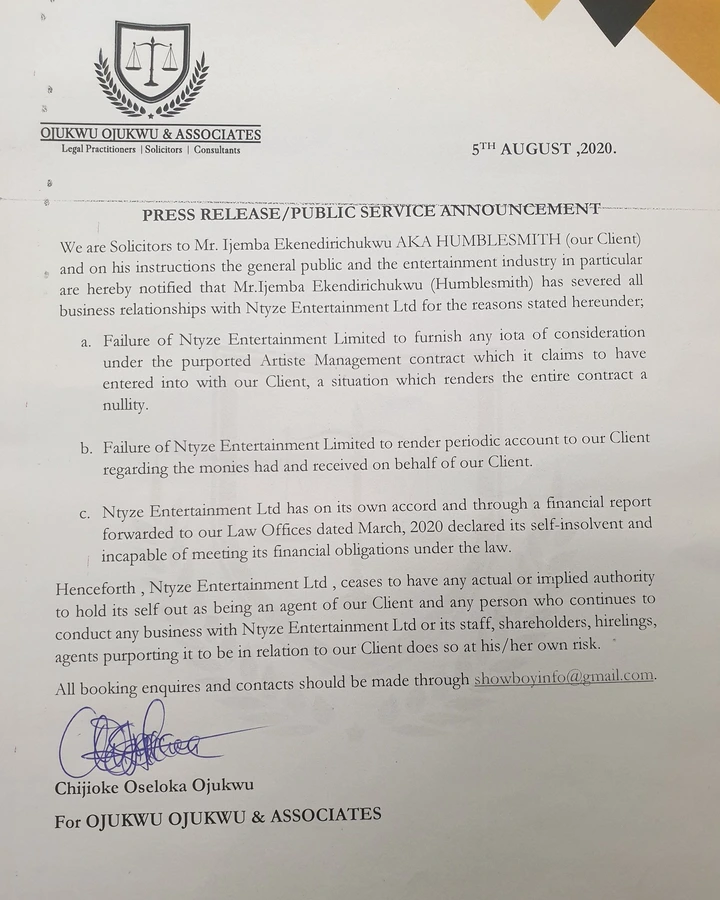 OJUKWU OJUKWU & ASSOCIATES
Legal Practitioners | Solicitors | Consultants

5TH AUGUST ,2020.

PRESS RELEASE/PUBLIC SERVICE ANNOUNCEMENT

We are Solicitors to Mr. Ijemba Ekenedirichukwu AKA HUMBLESMITH (our Client) and on his instructions the general public and the entertainment industry in particular are hereby notified that Mr.Ijemba Ekendirichukwu (Humblesmith) has severed all business relationships with Ntyze Entertainment Ltd for the reasons stated hereunder;

a. Failure of Ntyze Entertainment Limited to furnish any iota of consideration under the purported Artiste Management contract which it claims to have entered into with our Client, a situation which renders the entire contract a nullity.

b. Failure of Ntyze Entertainment Limited to render periodic account to our Client regarding the monies had and received on behalf of our Client.

c. Ntyze Entertainment Ltd has on its own accord and through a financial report forwarded to our Law Offices dated March, 2020 declared its self-insolvent and incapable of meeting its financial obligations under the law.

Henceforth , Ntyze Entertainment Ltd , ceases to have any actual or implied authority to hold its self out as being an agent of our Client and any person who continues to conduct any business with Ntyze Entertainment Ltd or its staff, shareholders, hirelings, agents purporting it to be in relation to our Client does so at his/her own risk.

All booking enquires and contacts should be made through showboyinfo@gmail.com.

Chijioke Oseloka Ojukwu

For OJUKWU OJUKWU & ASSOCIATES